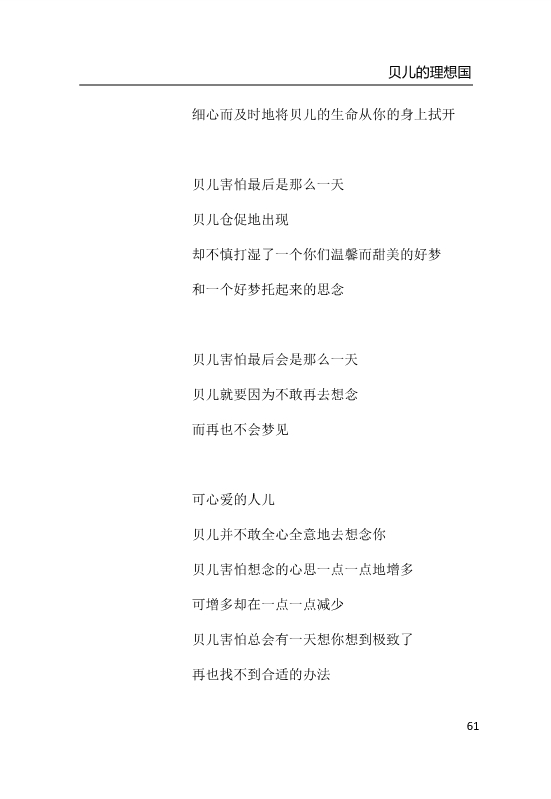 贝儿的理想国

细心而及时地将贝儿的生命从你的身上拭开

贝儿害怕最后是那么一天

贝儿仓促地出现

却不慎打湿了一个你们温馨而甜美的好梦

和一个好梦托起来的思念

贝儿害怕最后会是那么一天

贝儿就要因为不敢再去想念

而再也不会梦见

可心爱的人儿

贝儿并不敢全心全意地去想念你

贝儿害怕想念的心思一点一点地增多

可增多却在一点一点减少

贝儿害怕总会有一天想你想到极致了

再也找不到合适的办法

61